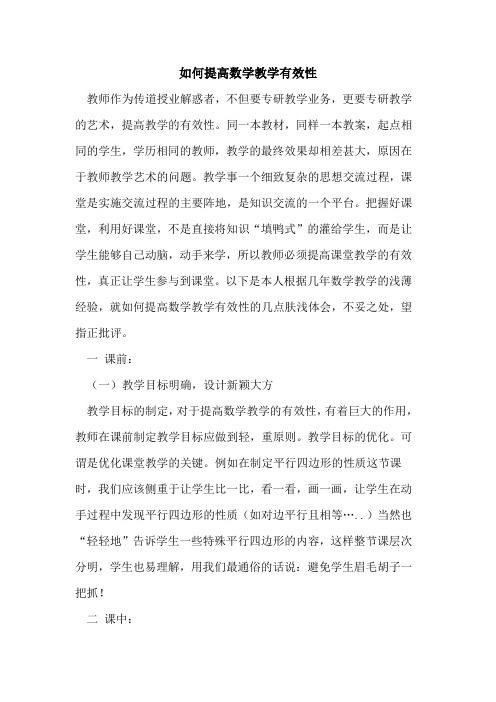 如何提高数学教学有效性

教师作为传道授业解惑者，不但要专研教学业务，更要专研教学的艺术，提高教学的有效性。同一本教材，同样一本教案，起点相同的学生，学历相同的教师，教学的最终效果却相差甚大，原因在于教师教学艺术的问题。教学事一个细致复杂的思想交流过程，课堂是实施交流过程的主要阵地，是知识交流的一个平台。把握好课堂，利用好课堂，不是直接将知识“填鸭式”的灌给学生，而是让学生能够自己动脑，动手来学，所以教师必须提高课堂教学的有效性，真正让学生参与到课堂。以下是本人根据几年数学教学的浅薄经验，就如何提高数学教学有效性的几点肤浅体会，不妥之处，望指正批评。

一 课前：

（一）教学目标明确，设计新颖大方

教学目标的制定，对于提高数学教学的有效性，有着巨大的作用，教师在课前制定教学目标应做到轻，重原则。教学目标的优化。可谓是优化课堂教学的关键。例如在制定平行四边形的性质这节课时，我们应该侧重于让学生比一比，看一看，画一画，让学生在动手过程中发现平行四边形的性质（如对边平行且相等…..）当然也“轻轻地”告诉学生一些特殊平行四边形的内容，这样整节课层次分明，学生也易理解，用我们最通俗的话说：避免学生眉毛胡子一把抓！

二 课中：